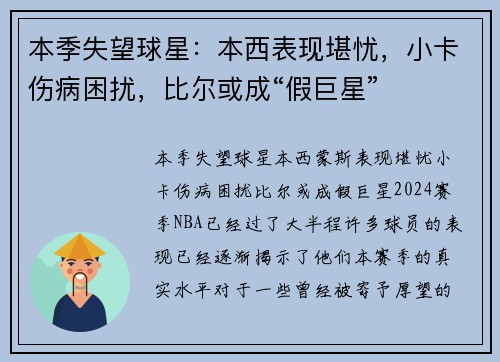 本季失望球星：本西表现堪忧，小卡伤病困扰，比尔或成“假巨星”

本季失望球星本西蒙斯表现堪忧小卡伤病困扰比尔或成假巨星2024赛季NBA已经过了大半程许多球员的表现已经逐渐揭示了他们本赛季的真实水平对于一些曾经被寄予厚望的